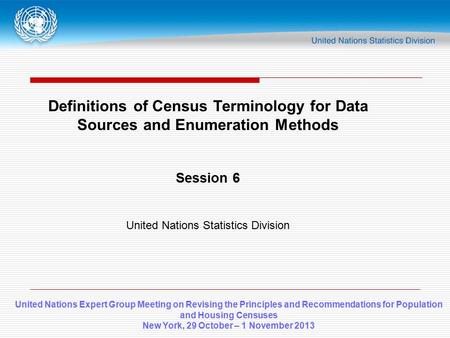 United Nations Statistics Division

Definitions of Census Terminology for Data Sources and Enumeration Methods

Session 6

United Nations Statistics Division

United Nations Expert Group Meeting on Revising the Principles and Recommendations for Population and Housing Censuses
New York, 29 October – 1 November 2013